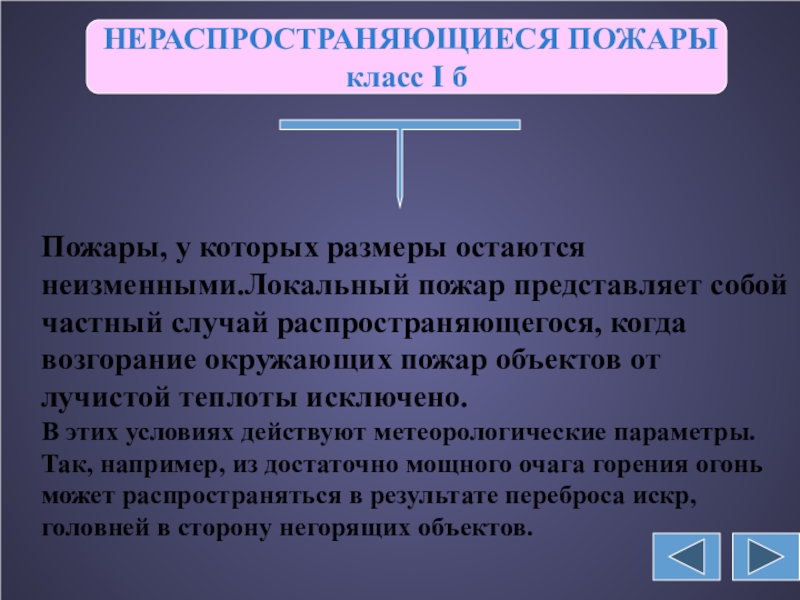 НЕРАСПРОСТРАНЯЮЩИЕСЯ ПОЖАРЫ
класс I б

Пожары, у которых размеры остаются неизменными.Локальный пожар представляет собой частный случай распространяющегося, когда возгорание окружающих пожар объектов от лучистой теплоты исключено.

В этих условиях действуют метеорологические параметры. Так, например, из достаточно мощного очага горения огонь может распространяться в результате переброса искр, головней в сторону негорящих объектов.